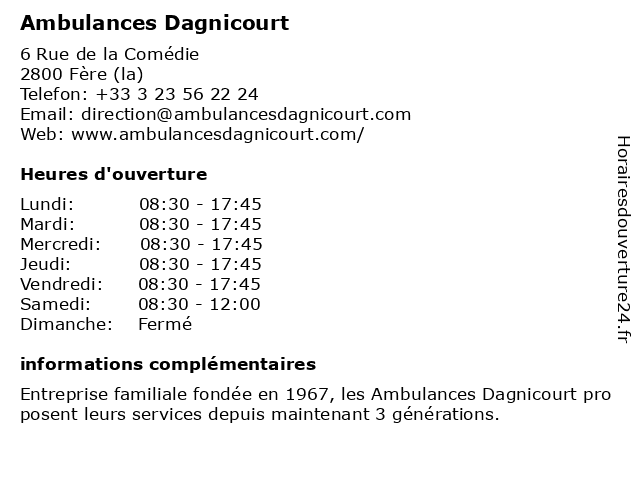 Ambulances Dagnicourt

6 Rue de la Comédie
2800 Fère (la)
Telefon: +33 3 23 56 22 24
Email: direction@ambulancesdagnicourt.com
Web: www.ambulancesdagnicourt.com/

Heures d'ouverture

| Lundi: | 08:30 - 17:45 |
|---|---|
| Mardi: | 08:30 - 17:45 |
| Mercredi: | 08:30 - 17:45 |
| Jeudi: | 08:30 - 17:45 |
| Vendredi: | 08:30 - 17:45 |
| Samedi: | 08:30 - 12:00 |
| Dimanche: | Fermé |

informations complémentaires

Entreprise familiale fondée en 1967, les Ambulances Dagnicourt pro posent leurs services depuis maintenant 3 générations.

Horairesdouverture24.fr